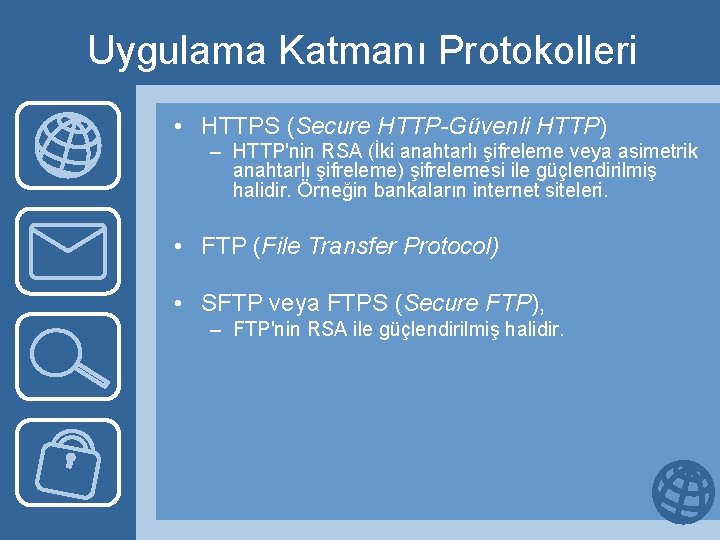 Uygulama Katmanı Protokolleri

• HTTPS (Secure HTTP-Güvenli HTTP)
– HTTP'nin RSA (İki anahtarlı şifreleme veya asimetrik anahtarlı şifreleme) şifrelemesi ile güçlendirilmiş halidir. Örneğin bankaların internet siteleri.

• FTP (File Transfer Protocol)

• SFTP veya FTPS (Secure FTP),
– FTP'nin RSA ile güçlendirilmiş halidir.